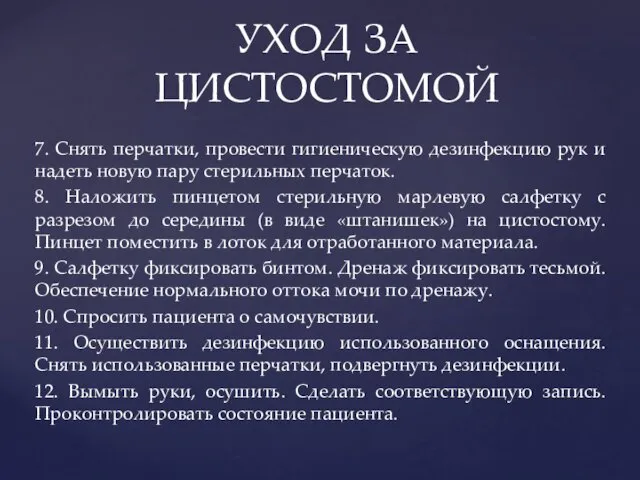 УХОД ЗА ЦИСТОСТОМОЙ

7. Снять перчатки, провести гигиеническую дезинфекцию рук и надеть новую пару стерильных перчаток.

8. Наложить пинцетом стерильную марлевую салфетку с разрезом до середины (в виде «штанишек») на цистостому. Пинцет поместить в лоток для отработанного материала.

9. Салфетку фиксировать бинтом. Дренаж фиксировать тесьмой. Обеспечение нормального оттока мочи по дренажу.

10. Спросить пациента о самочувствии.

11. Осуществить дезинфекцию использованного оснащения. Снять использованные перчатки, подвергнуть дезинфекции.

12. Вымыть руки, осушить. Сделать соответствующую запись. Проконтролировать состояние пациента.